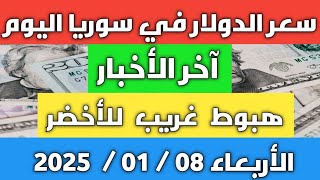 سعر الدولار في سوريا اليوم

آخر الأخبار

هبوط غريب للأخضر

الأربعاء 08 / 01 / 2025